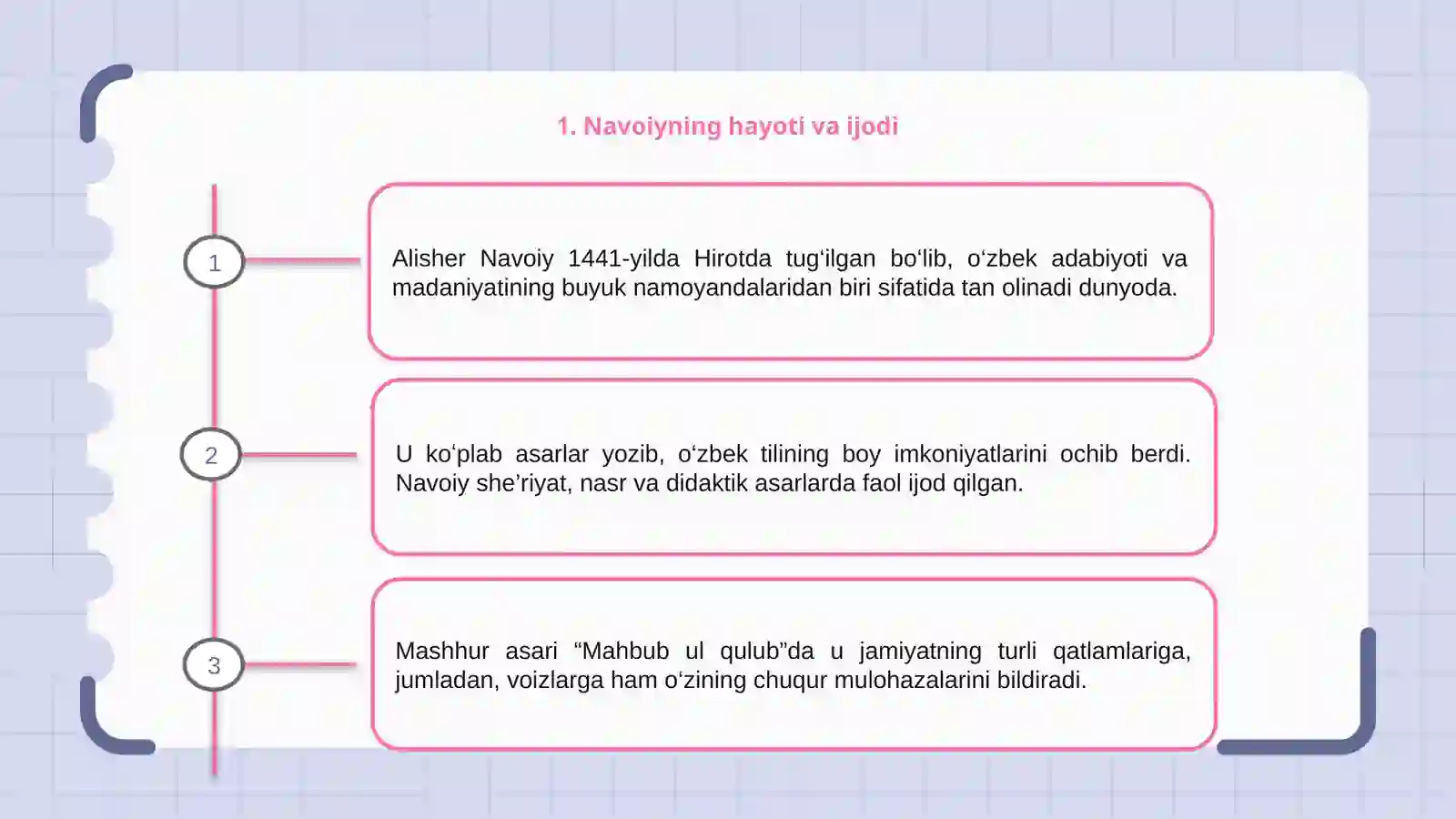 1. Navoiyning hayoti va ijodi

1

Alisher Navoiy 1441-yilda Hirotda tug‘ilgan bo‘lib, o‘zbek adabiyoti va madaniyatining buyuk namoyandalaridan biri sifatida tan olinadi dunyoda.

2

U ko‘plab asarlar yozib, o‘zbek tilining boy imkoniyatlarini ochib berdi. Navoiy she’riyat, nasr va didaktik asarlarda faol ijod qilgan.

3

Mashhur asari “Mahbub ul qulub”da u jamiyatning turli qatlamlariga, jumladan, voizlarga ham o‘zining chuqur mulohazalarini bildiradi.